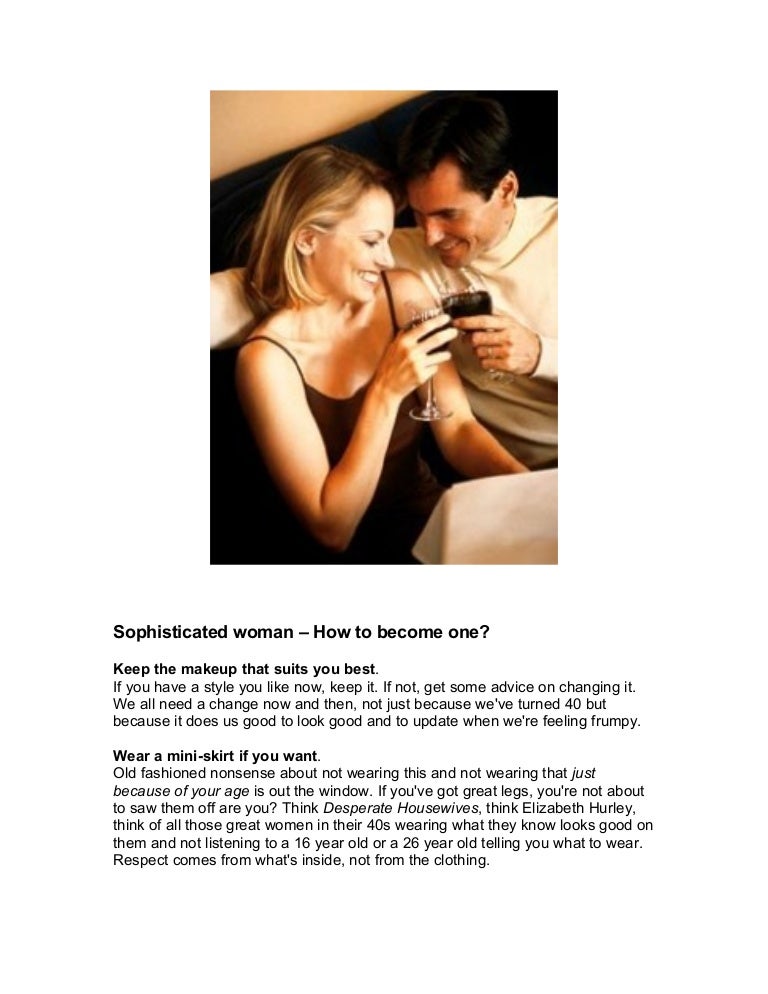 Sophisticated woman – How to become one?

Keep the makeup that suits you best.
If you have a style you like now, keep it. If not, get some advice on changing it. We all need a change now and then, not just because we've turned 40 but because it does us good to look good and to update when we're feeling frumpy.

Wear a mini-skirt if you want.
Old fashioned nonsense about not wearing this and not wearing that just because of your age is out the window. If you've got great legs, you're not about to saw them off are you? Think Desperate Housewives, think Elizabeth Hurley, think of all those great women in their 40s wearing what they know looks good on them and not listening to a 16 year old or a 26 year old telling you what to wear. Respect comes from what's inside, not from the clothing.